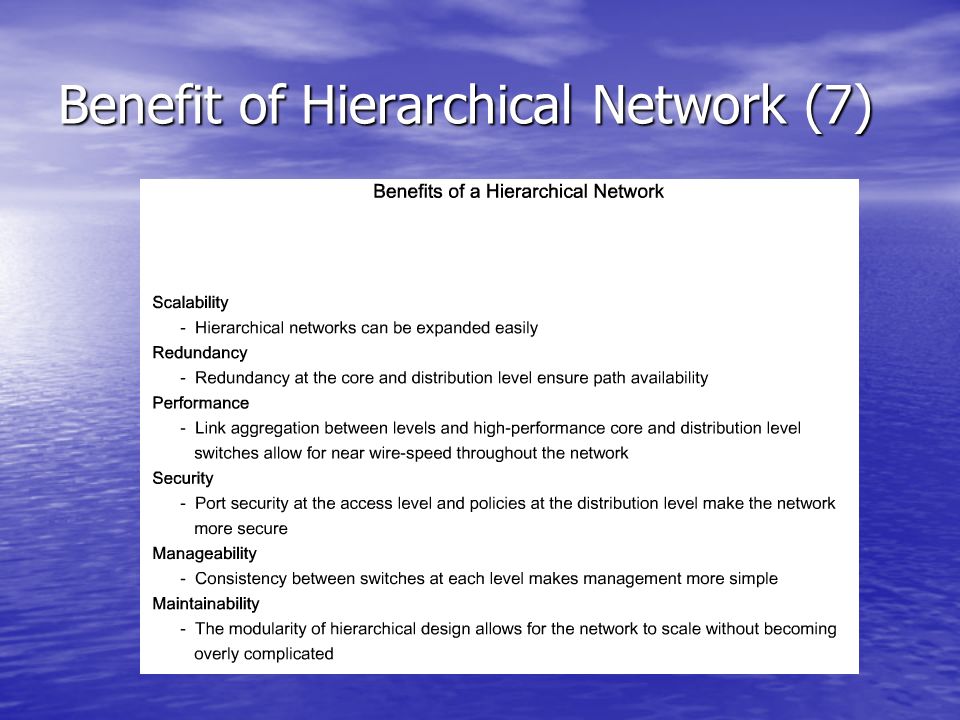 Benefit of Hierarchical Network (7)

Benefits of a Hierarchical Network

Scalability
- Hierarchical networks can be expanded easily
Redundancy
- Redundancy at the core and distribution level ensure path availability
Performance
- Link aggregation between levels and high-performance core and distribution level switches allow for near wire-speed throughout the network
Security
- Port security at the access level and policies at the distribution level make the network more secure
Manageability
- Consistency between switches at each level makes management more simple
Maintainability
- The modularity of hierarchical design allows for the network to scale without becoming overly complicated